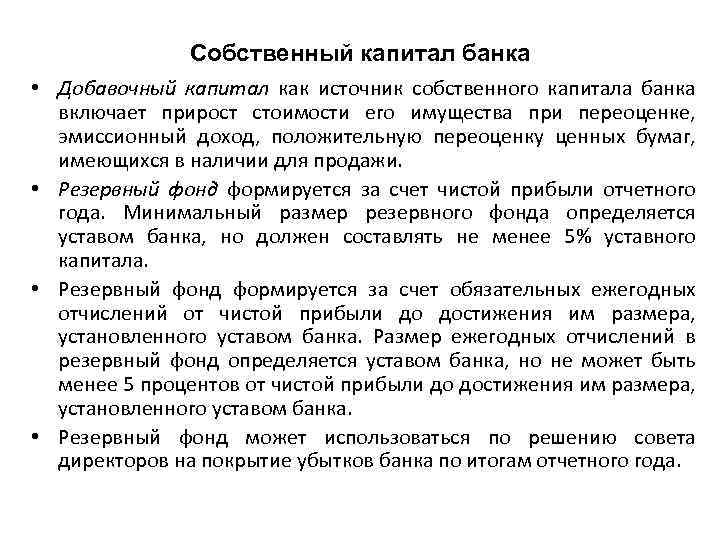 Собственный капитал банка

• Добавочный капитал как источник собственного капитала банка включает прирост стоимости его имущества при переоценке, эмиссионный доход, положительную переоценку ценных бумаг, имеющихся в наличии для продажи.

• Резервный фонд формируется за счет чистой прибыли отчетного года. Минимальный размер резервного фонда определяется уставом банка, но должен составлять не менее 5% уставного капитала.

• Резервный фонд формируется за счет обязательных ежегодных отчислений от чистой прибыли до достижения им размера, установленного уставом банка. Размер ежегодных отчислений в резервный фонд определяется уставом банка, но не может быть менее 5 процентов от чистой прибыли до достижения им размера, установленного уставом банка.

• Резервный фонд может использоваться по решению совета директоров на покрытие убытков банка по итогам отчетного года.